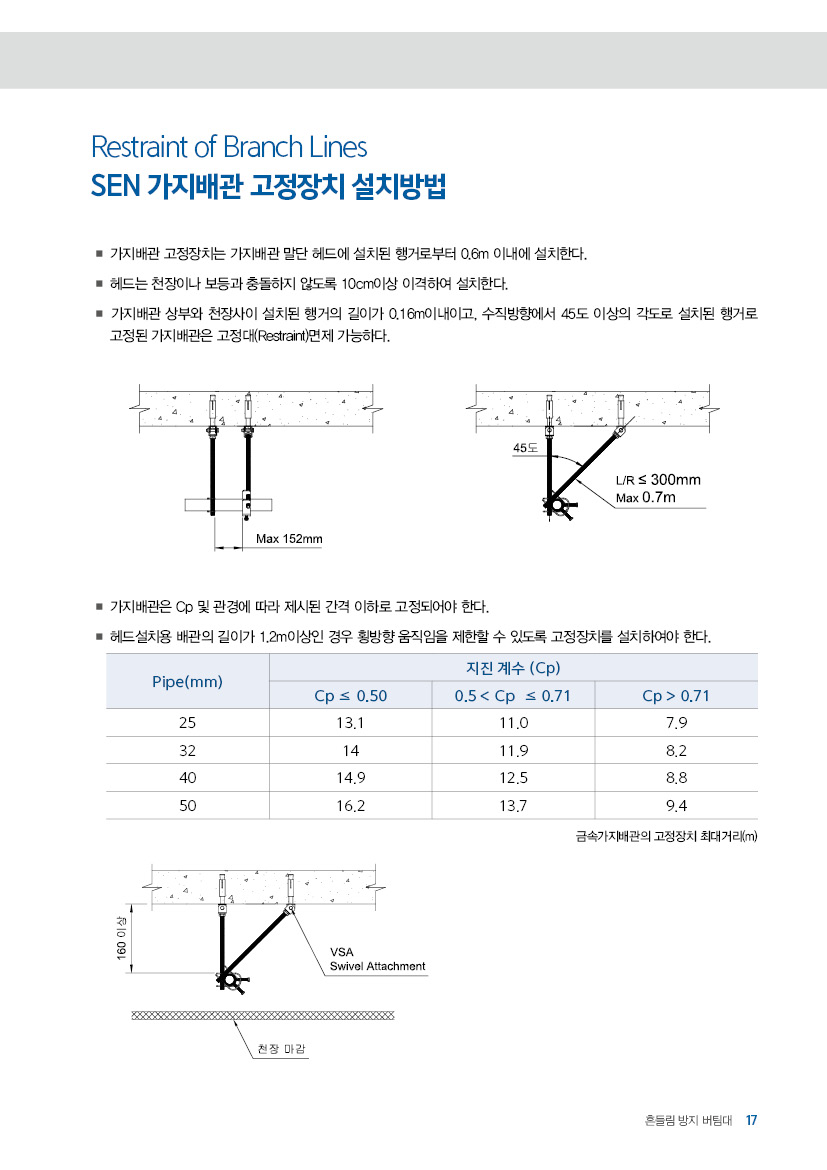 Restraint of Branch Lines
SEN 가지배관 고정장치 설치방법

■ 가지배관 고정장치는 가지배관 말단 헤드에 설치된 행거로부터 0.6m 이내에 설치한다.

■ 헤드는 천장이나 보등과 충돌하지 않도록 10cm이상 이격하여 설치한다.

■ 가지배관 상부와 천장사이 설치된 행거의 길이가 0.16m이내이고, 수직방향에서 45도 이상의 각도로 설치된 행거로 고정된 가지배관은 고정대(Restraint)면제 가능하다.

Max 152mm

45도

L/R ≤ 300mm
Max 0.7m

■ 가지배관은 Cp 및 관경에 따라 제시된 간격 이하로 고정되어야 한다.

■ 헤드설치용 배관의 길이가 1.2m이상인 경우 횡방향 움직임을 제한할 수 있도록 고정장치를 설치하여야 한다.

| Pipe(mm) | 지진 계수 (Cp) | | |
|---|---|---|---|
| | Cp ≤ 0.50 | 0.5 < Cp ≤ 0.71 | Cp > 0.71 |
| 25 | 13.1 | 11.0 | 7.9 |
| 32 | 14 | 11.9 | 8.2 |
| 40 | 14.9 | 12.5 | 8.8 |
| 50 | 16.2 | 13.7 | 9.4 |

금속가지배관의 고정장치 최대거리(m)

160 이상

VSA
Swivel Attachment

천장 마감

흔들림 방지 버팀대 17